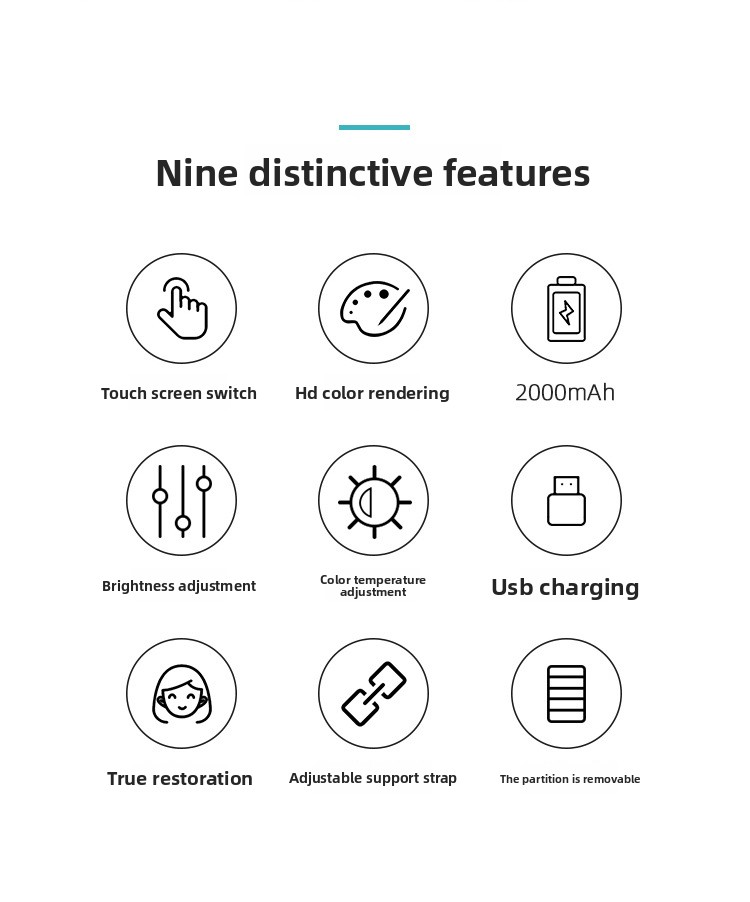 Nine distinctive features

Touch screen switch

Hd color rendering

2000mAh

Brightness adjustment

Color temperature adjustment

Usb charging

True restoration

Adjustable support strap

The partition is removable